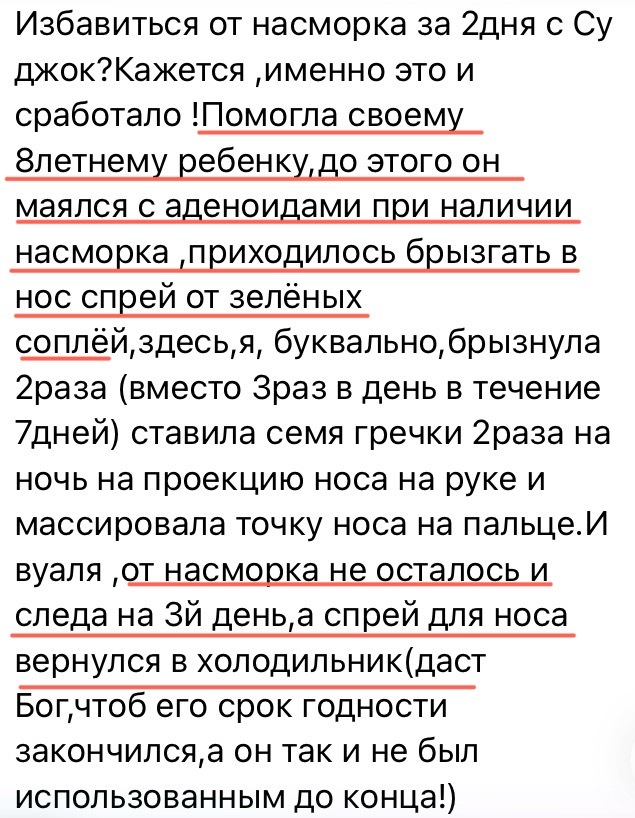 Избавиться от насморка за 2дня с Су джок?Кажется ,именно это и сработало !Помогла своему 8летнему ребенку,до этого он маялся с аденоидами при наличии насморка ,приходилось брызгать в нос спрей от зелёных соплёй,здесь,я, буквально,брызнула 2раза (вместо 3раз в день в течение 7дней) ставила семя гречки 2раза на ночь на проекцию носа на руке и массировала точку носа на пальце.И вуаля ,от насморка не осталось и следа на 3й день,а спрей для носа вернулся в холодильник(даст Бог,чтоб его срок годности закончился,а он так и не был использованным до конца!)